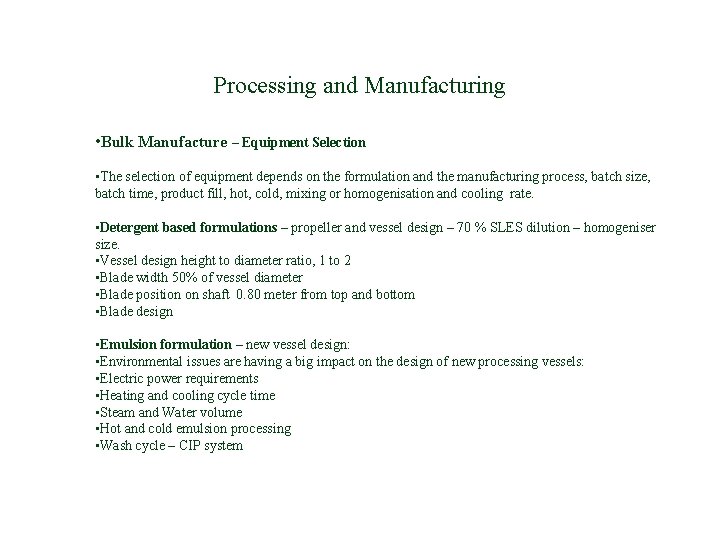 Processing and Manufacturing

•Bulk Manufacture – Equipment Selection

•The selection of equipment depends on the formulation and the manufacturing process, batch size, batch time, product fill, hot, cold, mixing or homogenisation and cooling rate.

•Detergent based formulations – propeller and vessel design – 70 % SLES dilution – homogeniser size.
•Vessel design height to diameter ratio, 1 to 2
•Blade width 50% of vessel diameter
•Blade position on shaft 0.80 meter from top and bottom
•Blade design

•Emulsion formulation – new vessel design:
•Environmental issues are having a big impact on the design of new processing vessels:
•Electric power requirements
•Heating and cooling cycle time
•Steam and Water volume
•Hot and cold emulsion processing
•Wash cycle – CIP system